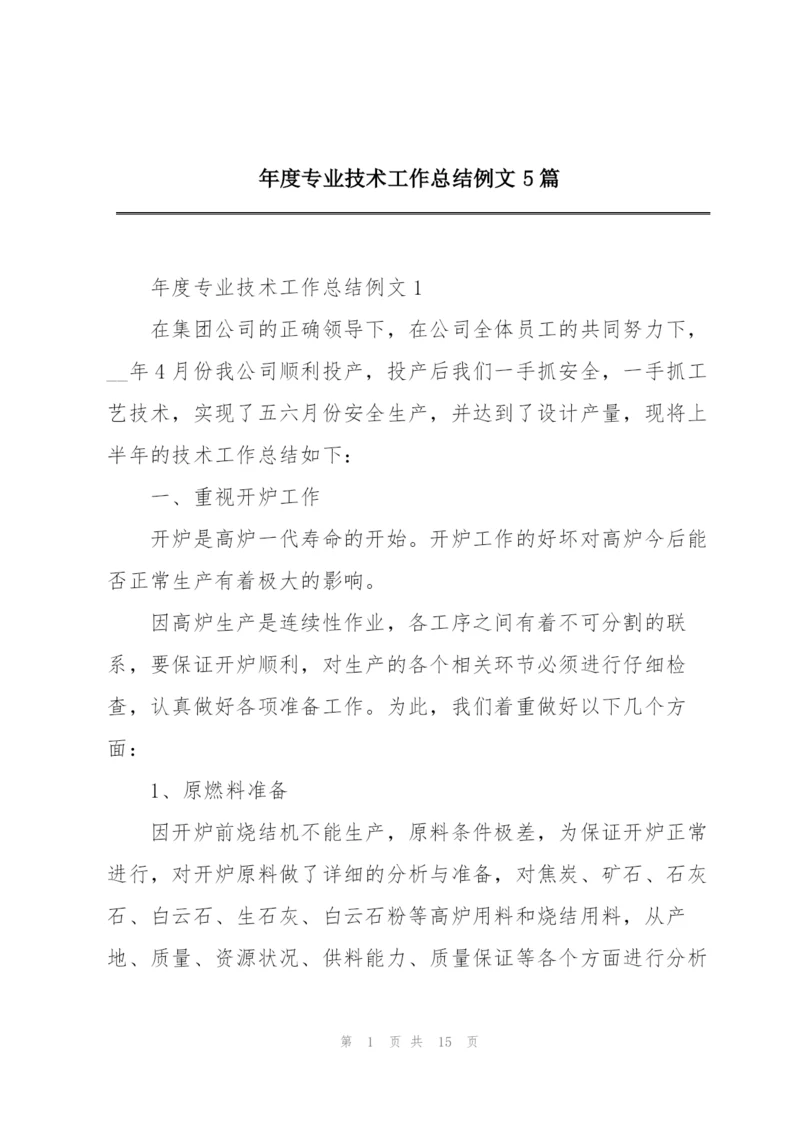 年度专业技术工作总结例文 5 篇

年度专业技术工作总结例文 1

在集团公司的正确领导下，在公司全体员工的共同努力下，__年 4 月份我公司顺利投产，投产后我们一手抓安全，一手抓工艺技术，实现了五六月份安全生产，并达到了设计产量，现将上半年的技术工作总结如下：

一、重视开炉工作

开炉是高炉一代寿命的开始。开炉工作的好坏对高炉今后能否正常生产有着极大的影响。

因高炉生产是连续性作业，各工序之间有着不可分割的联系，要保证开炉顺利，对生产的各个相关环节必须进行仔细检查，认真做好各项准备工作。为此，我们着重做好以下几个方面：

1、原燃料准备

因开炉前烧结机不能生产，原料条件极差，为保证开炉正常进行，对开炉原料做了详细的分析与准备，对焦炭、矿石、石灰石、白云石、生石灰、白云石粉等高炉用料和烧结用料，从产地、质量、资源状况、供料能力、质量保证等各个方面进行分析

第 1 页 共 15 页